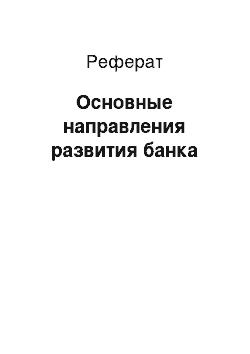 Реферат

Основные направления развития банка